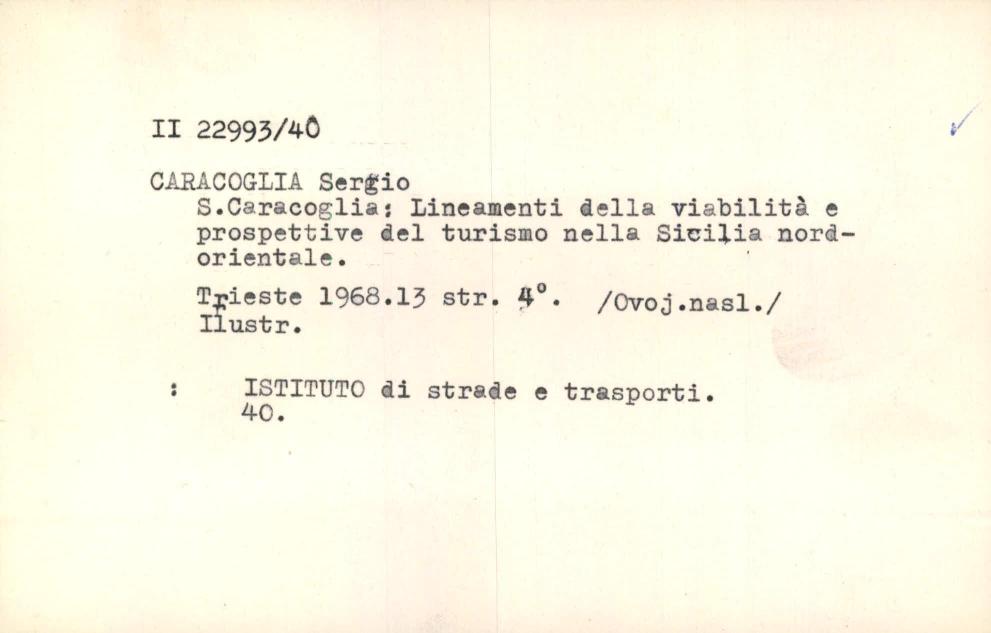 II 22993/40

CARACOGLIA Sergio
S.Caracoglia: Lineamenti della viabilità e prospettive del turismo nella Sicilia nord-orientale.

Trieste 1968.13 str. 4°. /Ovoj.nasl./
Ilustr.

: ISTITUTO di strade e trasporti.
40.